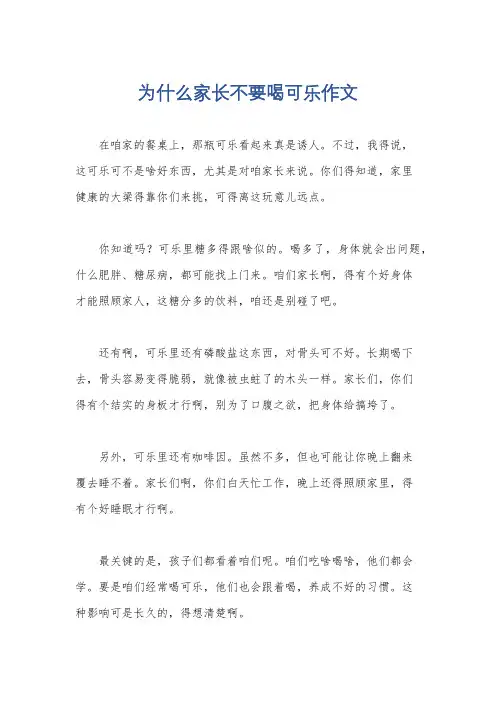 为什么家长不要喝可乐作文

在咱家的餐桌上，那瓶可乐看起来真是诱人。不过，我得说，这可乐可不是啥好东西，尤其是对咱家长来说。你们得知道，家里健康的大梁得靠你们来挑，可得离这玩意儿远点。

你知道吗？可乐里糖多得跟啥似的。喝多了，身体就会出问题，什么肥胖、糖尿病，都可能找上门来。咱们家长啊，得有个好身体才能照顾家人，这糖分多的饮料，咱还是别碰了吧。

还有啊，可乐里还有磷酸盐这东西，对骨头可不好。长期喝下去，骨头容易变得脆弱，就像被虫蛀了的木头一样。家长们，你们得有个结实的身板才行啊，别为了口腹之欲，把身体给搞垮了。

另外，可乐里还有咖啡因。虽然不多，但也可能让你晚上翻来覆去睡不着。家长们啊，你们白天忙工作，晚上还得照顾家里，得有个好睡眠才行啊。

最关键的是，孩子们都看着咱们呢。咱们吃啥喝啥，他们都会学。要是咱们经常喝可乐，他们也会跟着喝，养成不好的习惯。这种影响可是长久的，得想清楚啊。